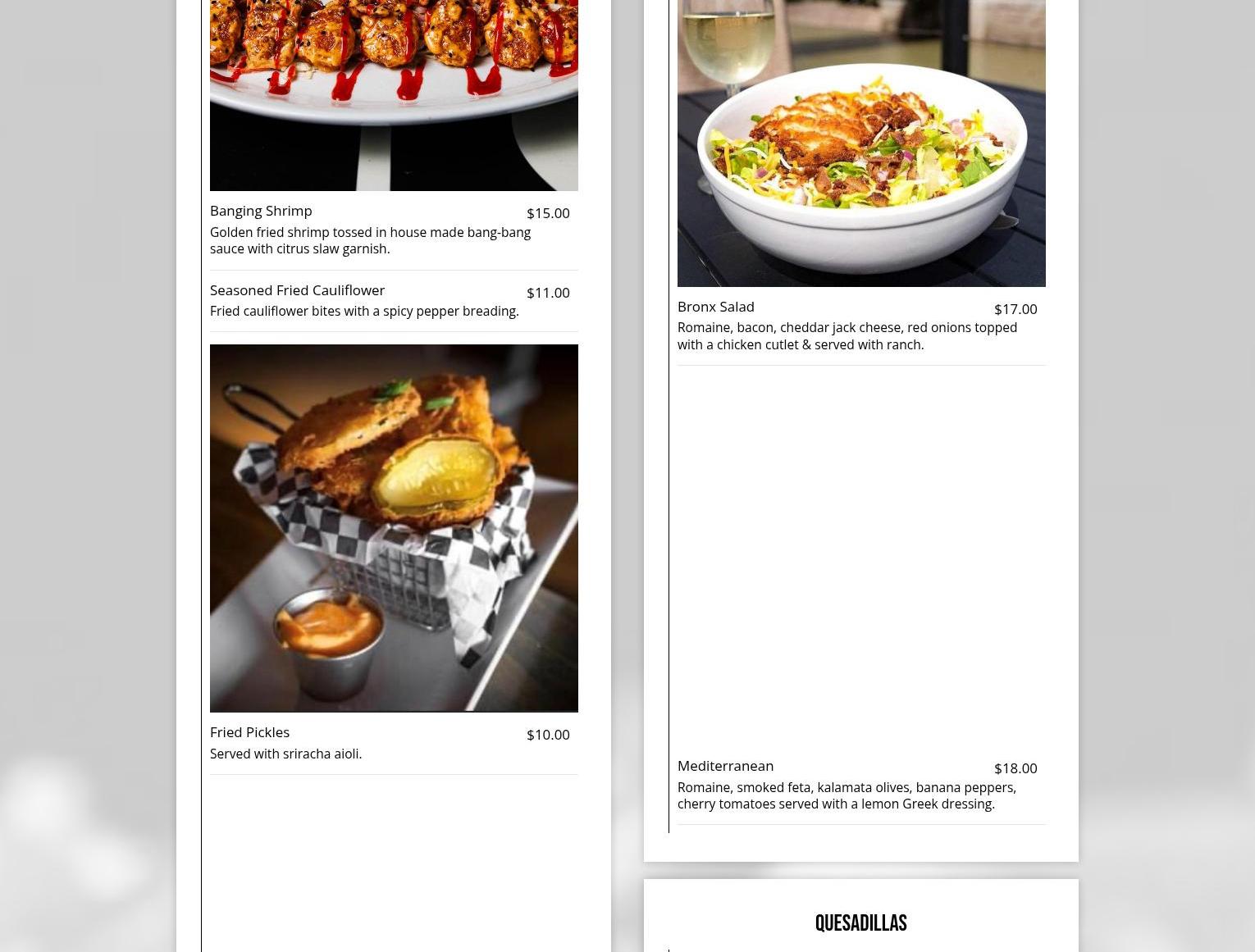 Banging Shrimp
$15.00
Golden fried shrimp tossed in house made bang-bang sauce with citrus slaw garnish.

Seasoned Fried Cauliflower
$11.00
Fried cauliflower bites with a spicy pepper breading.

Fried Pickles
$10.00
Served with sriracha aioli.

Bronx Salad
$17.00
Romaine, bacon, cheddar jack cheese, red onions topped with a chicken cutlet & served with ranch.

Mediterranean
$18.00
Romaine, smoked feta, kalamata olives, banana peppers, cherry tomatoes served with a lemon Greek dressing.

QUESADILLAS